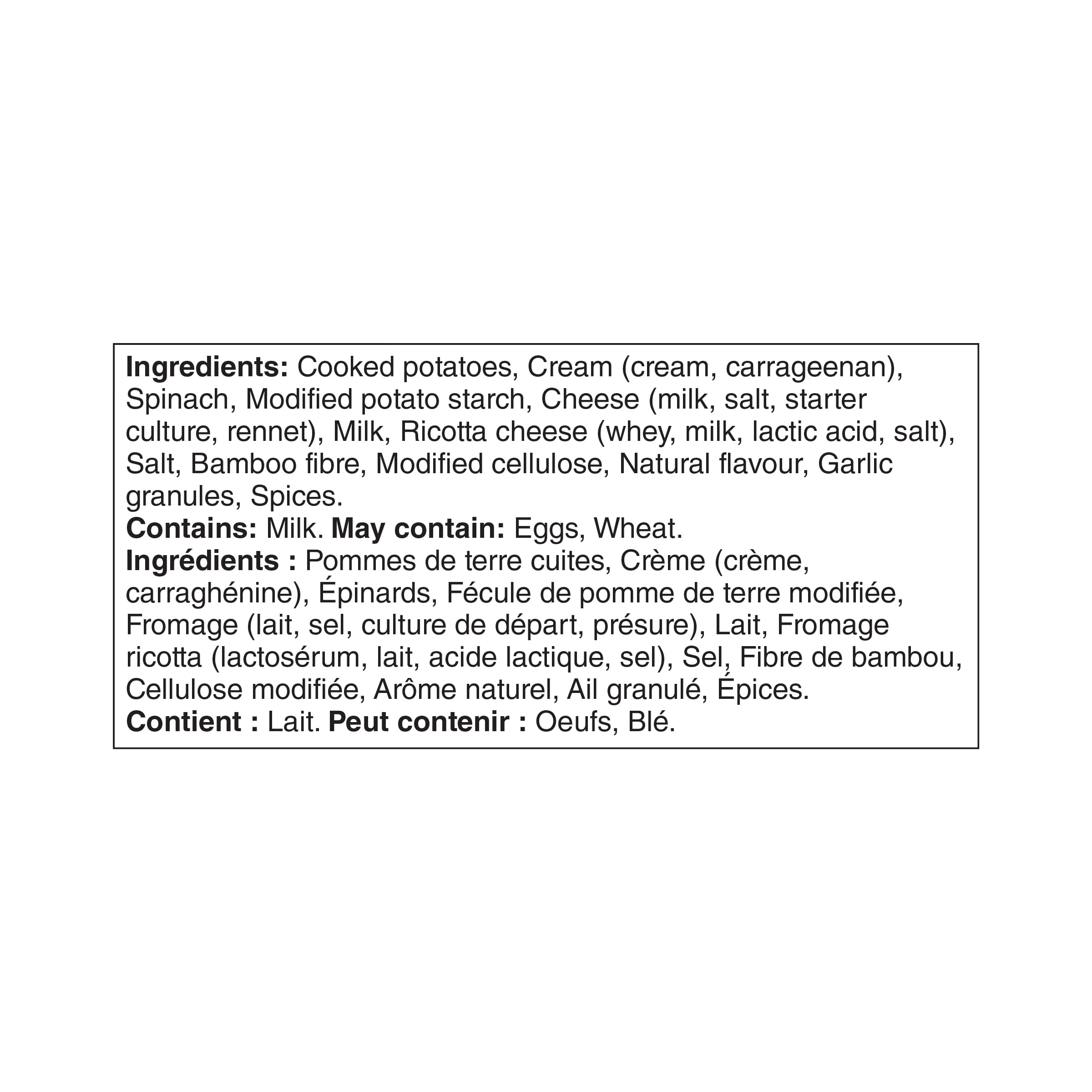 Ingredients: Cooked potatoes, Cream (cream, carrageenan), Spinach, Modified potato starch, Cheese (milk, salt, starter culture, rennet), Milk, Ricotta cheese (whey, milk, lactic acid, salt), Salt, Bamboo fibre, Modified cellulose, Natural flavour, Garlic granules, Spices.
Contains: Milk. May contain: Eggs, Wheat.
Ingrédients : Pommes de terre cuites, Crème (crème, carraghénine), Épinards, Fécule de pomme de terre modifiée, Fromage (lait, sel, culture de départ, présure), Lait, Fromage ricotta (lactosérum, lait, acide lactique, sel), Sel, Fibre de bambou, Cellulose modifiée, Arôme naturel, Ail granulé, Épices.
Contient : Lait. Peut contenir : Oeufs, Blé.